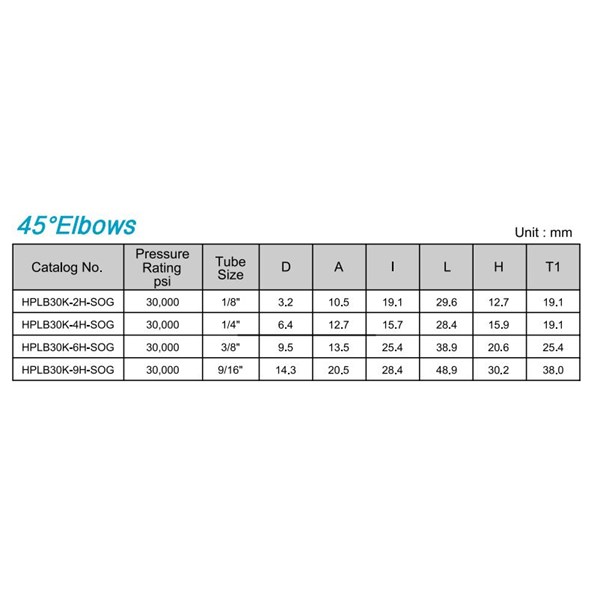 45°Elbows

Unit : mm

| Catalog No. | Pressure Rating psi | Tube Size | D | A | I | L | H | T1 |
|---|---|---|---|---|---|---|---|---|
| HPLB30K-2H-SOG | 30,000 | 1/8" | 3.2 | 10.5 | 19.1 | 29.6 | 12.7 | 19.1 |
| HPLB30K-4H-SOG | 30,000 | 1/4" | 6.4 | 12.7 | 15.7 | 28.4 | 15.9 | 19.1 |
| HPLB30K-6H-SOG | 30,000 | 3/8" | 9.5 | 13.5 | 25.4 | 38.9 | 20.6 | 25.4 |
| HPLB30K-9H-SOG | 30,000 | 9/16" | 14.3 | 20.5 | 28.4 | 48.9 | 30.2 | 38.0 |